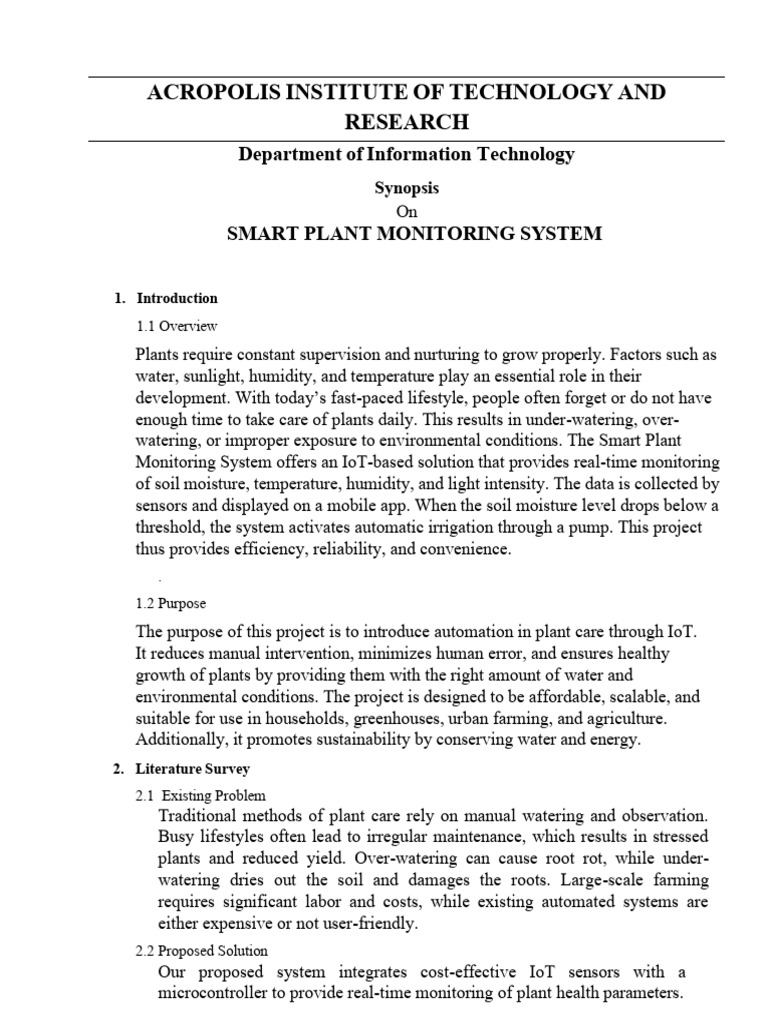 ACROPOLIS INSTITUTE OF TECHNOLOGY AND RESEARCH

Department of Information Technology

Synopsis
On
SMART PLANT MONITORING SYSTEM

1. Introduction

1.1 Overview

Plants require constant supervision and nurturing to grow properly. Factors such as water, sunlight, humidity, and temperature play an essential role in their development. With today's fast-paced lifestyle, people often forget or do not have enough time to take care of plants daily. This results in under-watering, over-watering, or improper exposure to environmental conditions. The Smart Plant Monitoring System offers an IoT-based solution that provides real-time monitoring of soil moisture, temperature, humidity, and light intensity. The data is collected by sensors and displayed on a mobile app. When the soil moisture level drops below a threshold, the system activates automatic irrigation through a pump. This project thus provides efficiency, reliability, and convenience.

.

1.2 Purpose

The purpose of this project is to introduce automation in plant care through IoT. It reduces manual intervention, minimizes human error, and ensures healthy growth of plants by providing them with the right amount of water and environmental conditions. The project is designed to be affordable, scalable, and suitable for use in households, greenhouses, urban farming, and agriculture. Additionally, it promotes sustainability by conserving water and energy.

2. Literature Survey

2.1 Existing Problem

Traditional methods of plant care rely on manual watering and observation. Busy lifestyles often lead to irregular maintenance, which results in stressed plants and reduced yield. Over-watering can cause root rot, while under-watering dries out the soil and damages the roots. Large-scale farming requires significant labor and costs, while existing automated systems are either expensive or not user-friendly.

2.2 Proposed Solution

Our proposed system integrates cost-effective IoT sensors with a microcontroller to provide real-time monitoring of plant health parameters.